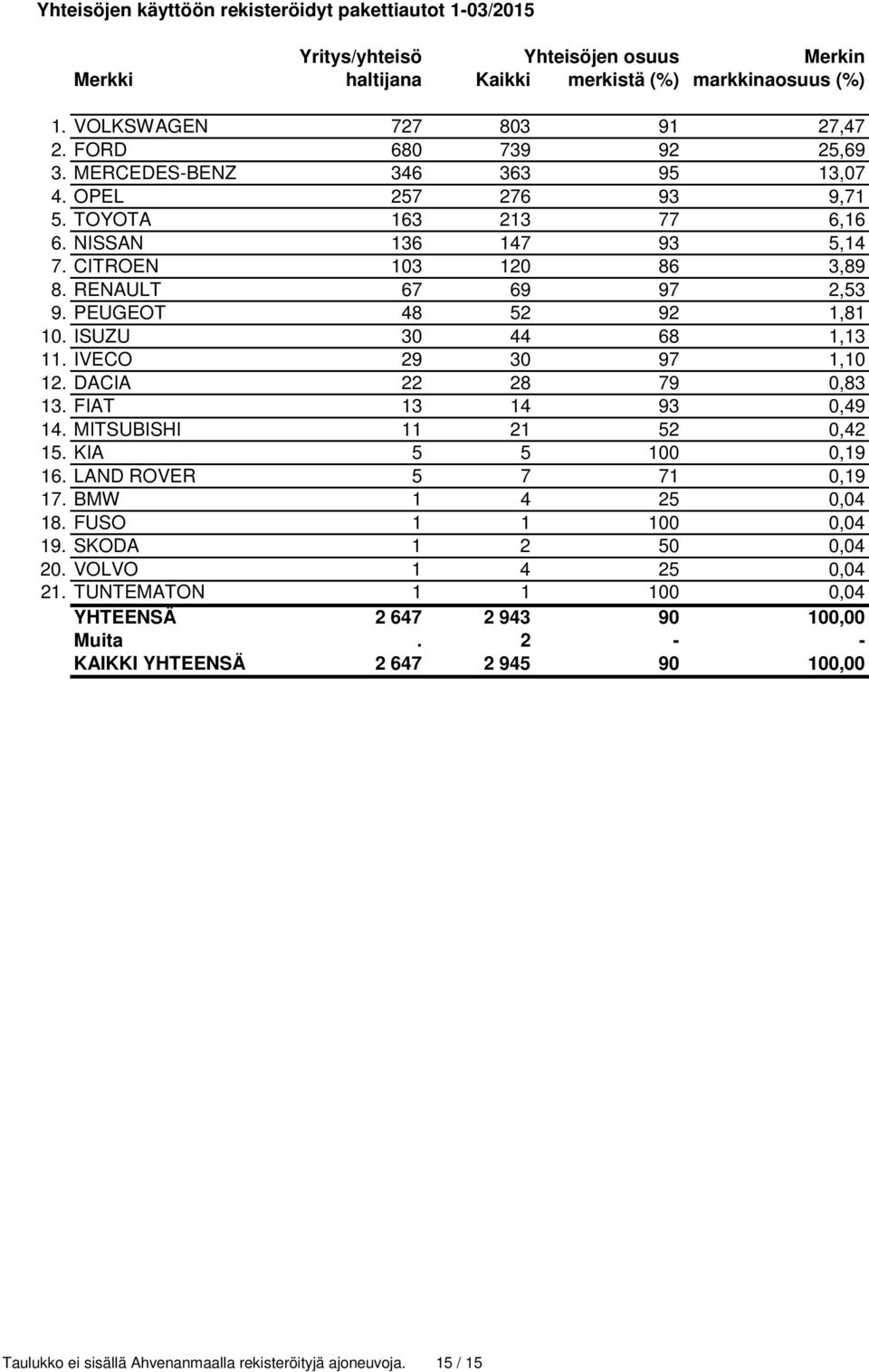 Yhteisöjen käyttöön rekisteröidyt pakettiautot 1-03/2015

| | Merkki | Yritys/yhteisö haltijana | Kaikki | Yhteisöjen osuus merkistä (%) | Merkin markkinaosuus (%) |
|---|---|---|---|---|---|
| 1. | VOLKSWAGEN | 727 | 803 | 91 | 27,47 |
| 2. | FORD | 680 | 739 | 92 | 25,69 |
| 3. | MERCEDES-BENZ | 346 | 363 | 95 | 13,07 |
| 4. | OPEL | 257 | 276 | 93 | 9,71 |
| 5. | TOYOTA | 163 | 213 | 77 | 6,16 |
| 6. | NISSAN | 136 | 147 | 93 | 5,14 |
| 7. | CITROEN | 103 | 120 | 86 | 3,89 |
| 8. | RENAULT | 67 | 69 | 97 | 2,53 |
| 9. | PEUGEOT | 48 | 52 | 92 | 1,81 |
| 10. | ISUZU | 30 | 44 | 68 | 1,13 |
| 11. | IVECO | 29 | 30 | 97 | 1,10 |
| 12. | DACIA | 22 | 28 | 79 | 0,83 |
| 13. | FIAT | 13 | 14 | 93 | 0,49 |
| 14. | MITSUBISHI | 11 | 21 | 52 | 0,42 |
| 15. | KIA | 5 | 5 | 100 | 0,19 |
| 16. | LAND ROVER | 5 | 7 | 71 | 0,19 |
| 17. | BMW | 1 | 4 | 25 | 0,04 |
| 18. | FUSO | 1 | 1 | 100 | 0,04 |
| 19. | SKODA | 1 | 2 | 50 | 0,04 |
| 20. | VOLVO | 1 | 4 | 25 | 0,04 |
| 21. | TUNTEMATON | 1 | 1 | 100 | 0,04 |
| | YHTEENSÄ | 2 647 | 2 943 | 90 | 100,00 |
| | Muita | . | 2 | - | - |
| | KAIKKI YHTEENSÄ | 2 647 | 2 945 | 90 | 100,00 |

Taulukko ei sisällä Ahvenanmaalla rekisteröityjä ajoneuvoja. 15 / 15